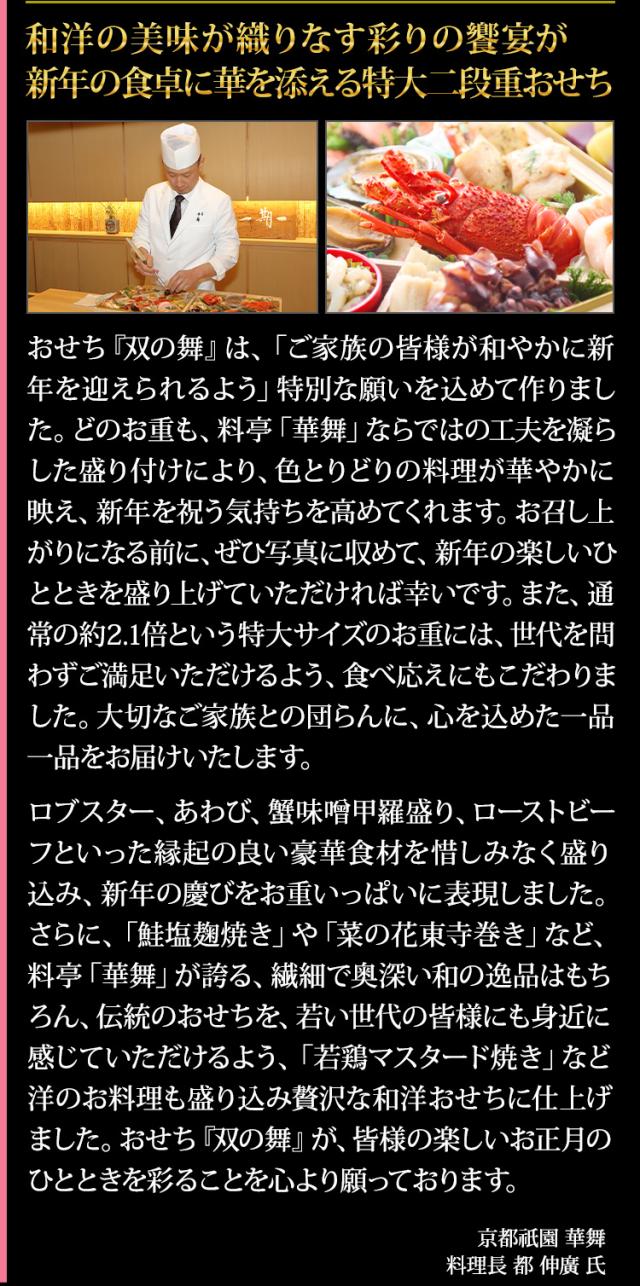 和洋の美味が織りなす彩りの饗宴が
新年の食卓に華を添える特大二段重おせち

おせち『双の舞』は、「ご家族の皆様が和やかに新年を迎えられるよう」特別な願いを込めて作りました。どのお重も、料亭「華舞」ならではの工夫を凝らした盛り付けにより、色とりどりの料理が華やかに映え、新年を祝う気持ちを高めてくれます。お召し上がりになる前に、ぜひ写真に収めて、新年の楽しいひとときを盛り上げていただければ幸いです。また、通常の約2.1倍という特大サイズのお重には、世代を問わずご満足いただけるよう、食べ応えにもこだわりました。大切なご家族との団らんに、心を込めた一品一品をお届けいたします。

ロブスター、あわび、蟹味噌甲羅盛り、ローストビーフといった縁起の良い豪華食材を惜しみなく盛り込み、新年の慶びをお重いっぱいに表現しました。さらに、「鮭塩麹焼き」や「菜の花東寺巻き」など、料亭「華舞」が誇る、繊細で奥深い和の逸品はもちろん、伝統のおせちを、若い世代の皆様にも身近に感じていただけるよう、「若鶏マスタード焼き」など洋のお料理も盛り込み贅沢な和洋おせちに仕上げました。おせち『双の舞』が、皆様の楽しいお正月のひとときを彩ることを心より願っております。

京都祇園 華舞
料理長 都 伸廣 氏